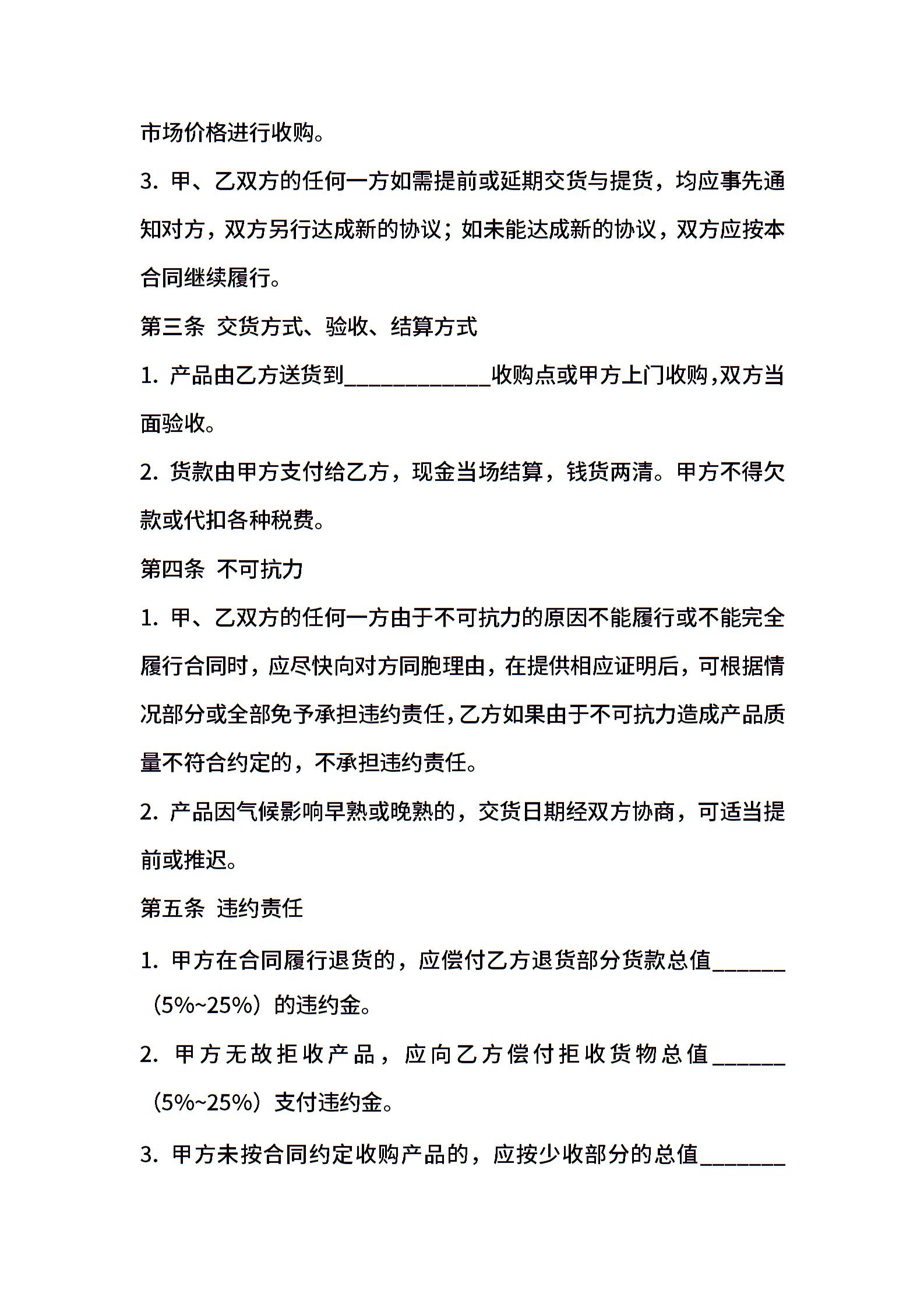 市场价格进行收购。

3. 甲、乙双方的任何一方如需提前或延期交货与提货，均应事先通知对方，双方另行达成新的协议；如未能达成新的协议，双方应按本合同继续履行。

第三条 交货方式、验收、结算方式

1. 产品由乙方送货到____________收购点或甲方上门收购,双方当面验收。

2. 货款由甲方支付给乙方，现金当场结算，钱货两清。甲方不得欠款或代扣各种税费。

第四条 不可抗力

1. 甲、乙双方的任何一方由于不可抗力的原因不能履行或不能完全履行合同时，应尽快向对方同胞理由，在提供相应证明后，可根据情况部分或全部免予承担违约责任,乙方如果由于不可抗力造成产品质量不符合约定的，不承担违约责任。

2. 产品因气候影响早熟或晚熟的，交货日期经双方协商，可适当提前或推迟。

第五条 违约责任

1. 甲方在合同履行退货的，应偿付乙方退货部分货款总值______（5%~25%）的违约金。

2. 甲方无故拒收产品，应向乙方偿付拒收货物总值______（5%~25%）支付违约金。

3. 甲方未按合同约定收购产品的，应按少收部分的总值_______